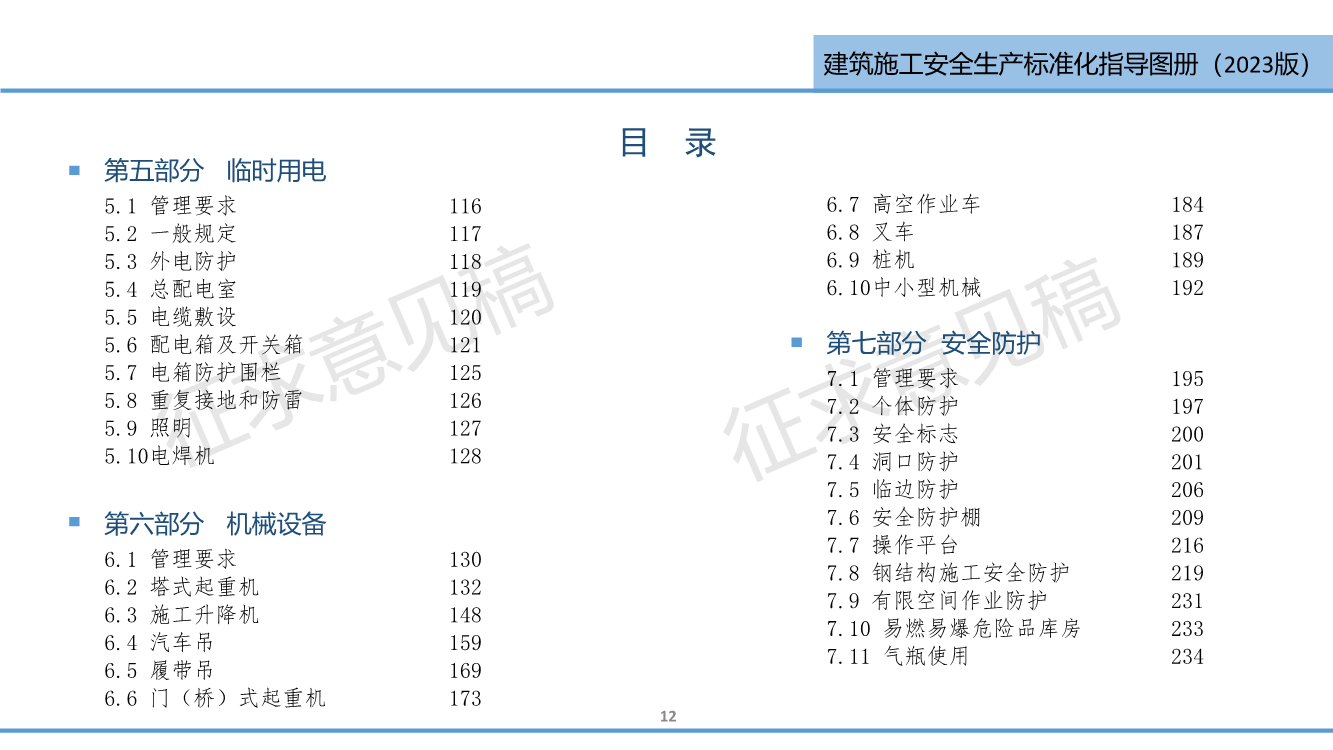 建筑施工安全生产标准化指导图册（2023版）

目　录

第五部分　临时用电

5.1 管理要求 116
5.2 一般规定 117
5.3 外电防护 118
5.4 总配电室 119
5.5 电缆敷设 120
5.6 配电箱及开关箱 121
5.7 电箱防护围栏 125
5.8 重复接地和防雷 126
5.9 照明 127
5.10电焊机 128

第六部分　机械设备

6.1 管理要求 130
6.2 塔式起重机 132
6.3 施工升降机 148
6.4 汽车吊 159
6.5 履带吊 169
6.6 门（桥）式起重机 173

6.7 高空作业车 184
6.8 叉车 187
6.9 桩机 189
6.10中小型机械 192

第七部分　安全防护

7.1 管理要求 195
7.2 个体防护 197
7.3 安全标志 200
7.4 洞口防护 201
7.5 临边防护 206
7.6 安全防护棚 209
7.7 操作平台 216
7.8 钢结构施工安全防护 219
7.9 有限空间作业防护 231
7.10 易燃易爆危险品库房 233
7.11 气瓶使用 234

征求意见稿

征求意见稿

12